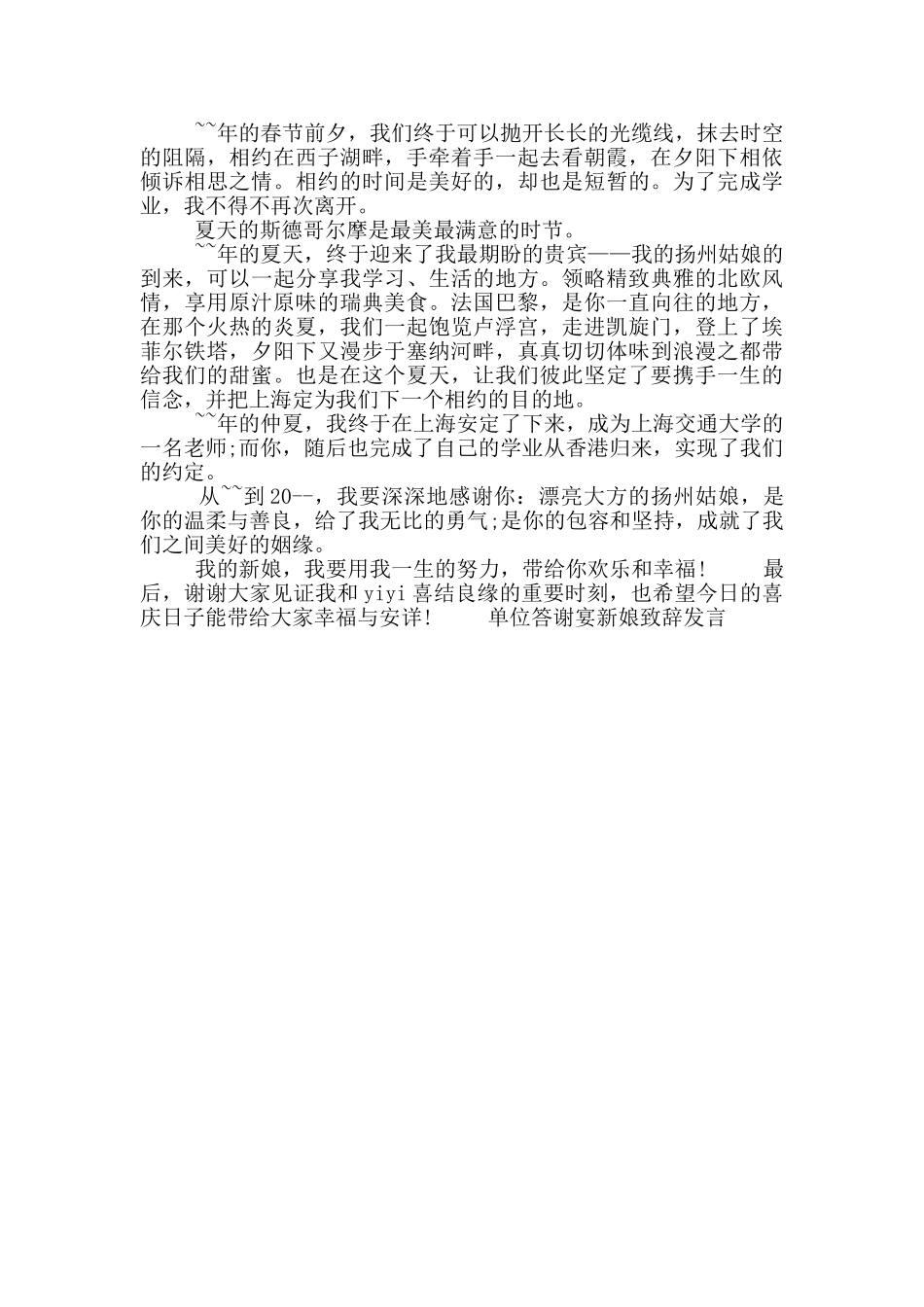 ~~年的春节前夕，我们终于可以抛开长长的光缆线，抹去时空的阻隔，相约在西子湖畔，手牵着手一起去看朝霞，在夕阳下相依倾诉相思之情。相约的时间是美好的，却也是短暂的。为了完成学业，我不得不再次离开。

夏天的斯德哥尔摩是最美最满意的时节。

~~年的夏天，终于迎来了我最期盼的贵宾——我的扬州姑娘的到来，可以一起分享我学习、生活的地方。领略精致典雅的北欧风情，享用原汁原味的瑞典美食。法国巴黎，是你一直向往的地方，在那个火热的炎夏，我们一起饱览卢浮宫，走进凯旋门，登上了埃菲尔铁塔，夕阳下又漫步于塞纳河畔，真真切切体味到浪漫之都带给我们的甜蜜。也是在这个夏天，让我们彼此坚定了要携手一生的信念，并把上海定为我们下一个相约的目的地。

~~年的仲夏，我终于在上海安定了下来，成为上海交通大学的一名老师;而你，随后也完成了自己的学业从香港归来，实现了我们的约定。

从~~到20--，我要深深地感谢你：漂亮大方的扬州姑娘，是你的温柔与善良，给了我无比的勇气;是你的包容和坚持，成就了我们之间美好的姻缘。

我的新娘，我要用我一生的努力，带给你欢乐和幸福！ 最后，谢谢大家见证我和yiyi喜结良缘的重要时刻，也希望今日的喜庆日子能带给大家幸福与安详！ 单位答谢宴新娘致辞发言